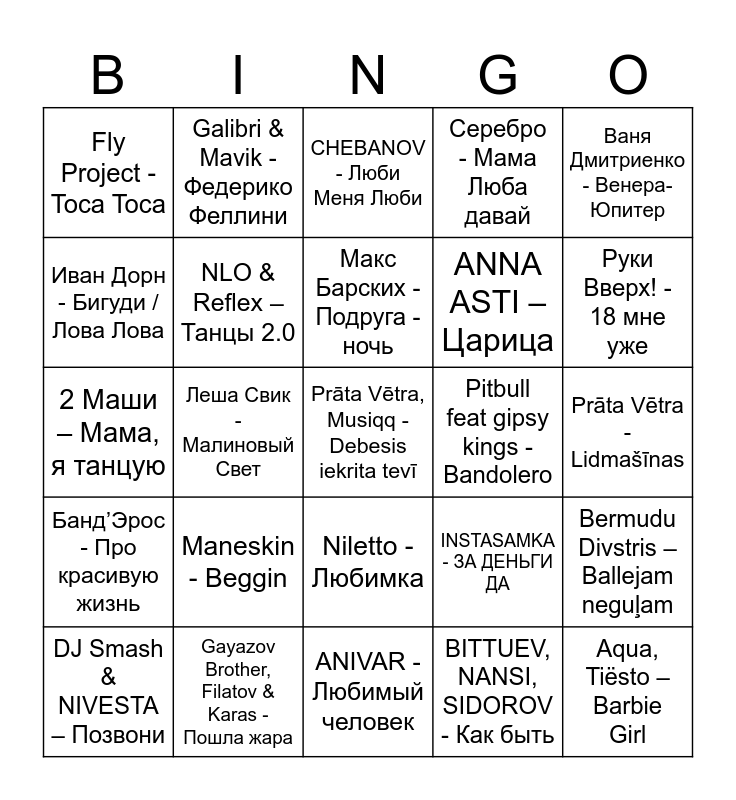 | B | I | N | G | O |
|---|---|---|---|---|
| Fly Project - Toca Toca | Galibri & Mavik - Федерико Феллини | CHEBANOV - Люби Меня Люби | Серебро - Мама Люба давай | Ваня Дмитриенко - Венера-Юпитер |
| Иван Дорн - Бигуди / Лова Лова | NLO & Reflex – Танцы 2.0 | Макс Барских - Подруга - ночь | ANNA ASTI – Царица | Руки Вверх! - 18 мне уже |
| 2 Маши – Мама, я танцую | Леша Свик - Малиновый Свет | Prāta Vētra, Musiqq - Debesis iekrita tevī | Pitbull feat gipsy kings - Bandolero | Prāta Vētra - Lidmašīnas |
| Банд'Эрос - Про красивую жизнь | Maneskin - Beggin | Niletto - Любимка | INSTASAMKA - ЗА ДЕНЬГИ ДА | Bermudu Divstris – Ballejam neguļam |
| DJ Smash & NIVESTA – Позвони | Gayazov Brother, Filatov & Karas - Пошла жара | ANIVAR - Любимый человек | BITTUEV, NANSI, SIDOROV - Как быть | Aqua, Tiësto – Barbie Girl |